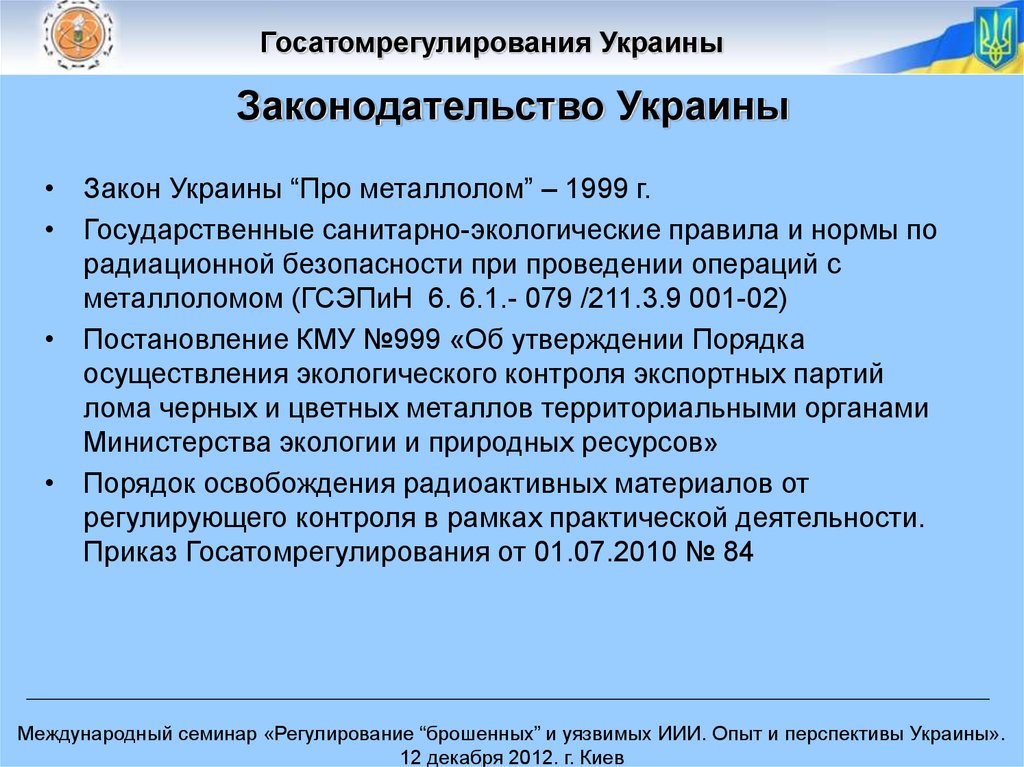 Госатомрегулирования Украины

Законодательство Украины

• Закон Украины “Про металлолом” – 1999 г.
• Государственные санитарно-экологические правила и нормы по радиационной безопасности при проведении операций с металлоломом (ГСЭПиН 6. 6.1.- 079 /211.3.9 001-02)
• Постановление КМУ №999 «Об утверждении Порядка осуществления экологического контроля экспортных партий лома черных и цветных металлов территориальными органами Министерства экологии и природных ресурсов»
• Порядок освобождения радиоактивных материалов от регулирующего контроля в рамках практической деятельности. Приказ Госатомрегулирования от 01.07.2010 № 84

Международный семинар «Регулирование “брошенных” и уязвимых ИИИ. Опыт и перспективы Украины». 12 декабря 2012. г. Киев